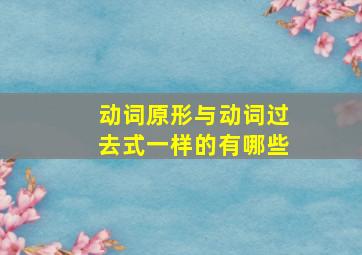 动词原形与动词过去式一样的有哪些